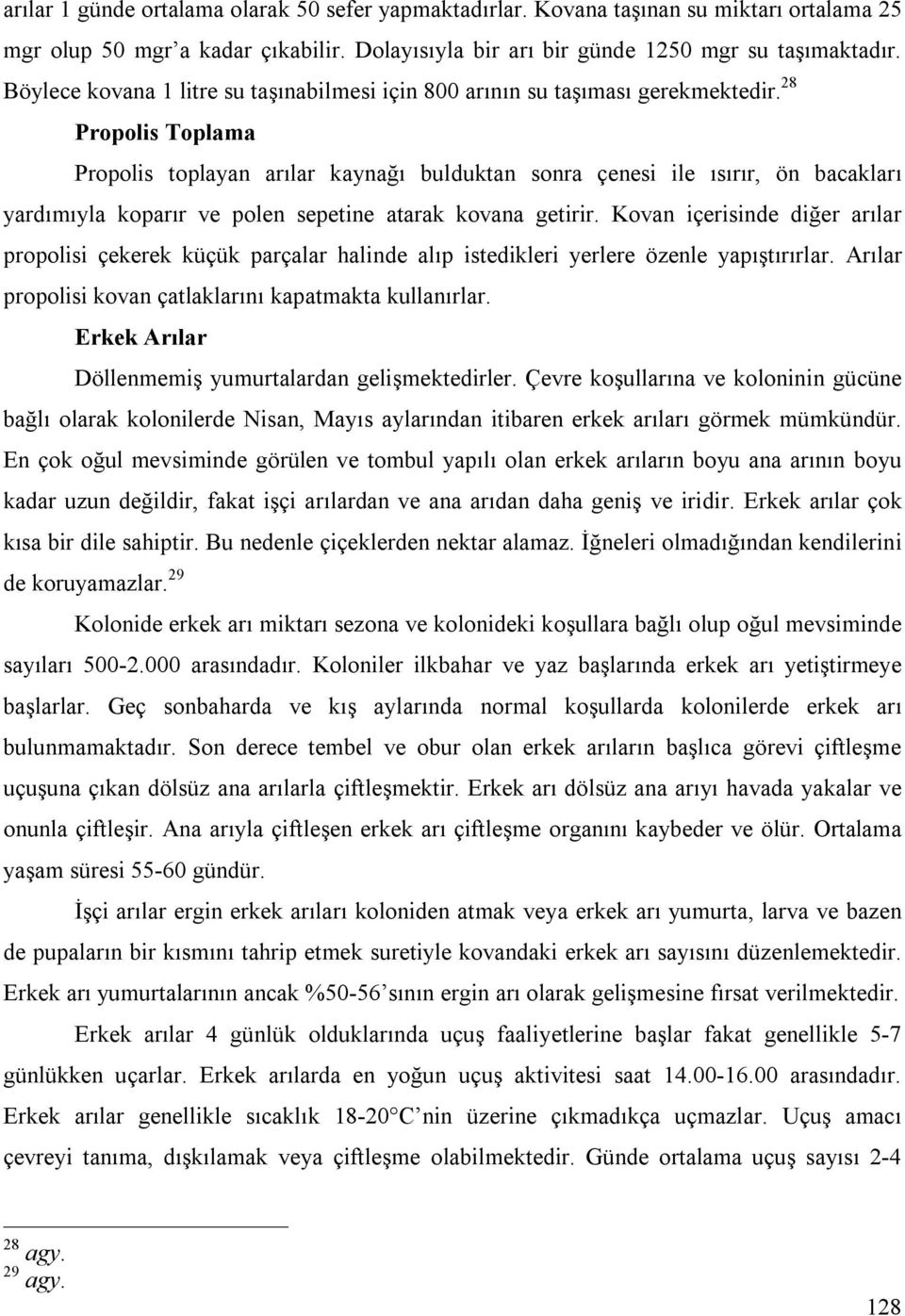 arılar 1 günde ortalama olarak 50 sefer yapmaktadırlar. Kovana taşınan su miktarı ortalama 25 mgr olup 50 mgr'a kadar çıkabilir. Dolayısıyla bir arı bir günde 1250 mgr su taşımaktadır. Böylece kovana 1 litre su taşınabilmesi için 800 arının su taşıması gerekmektedir.$^{28}$

Propolis Toplama

Propolis toplayan arılar kaynağı bulduktan sonra çenesi ile ısırır, ön bacakları yardımıyla koparır ve polen sepetine atarak kovana getirir. Kovan içerisinde diğer arılar propolisi çekerek küçük parçalar halinde alıp istedikleri yerlere özenle yapıştırırlar. Arılar propolisi kovan çatlaklarını kapatmakta kullanırlar.

Erkek Arılar

Döllenmemiş yumurtalardan gelişmektedirler. Çevre koşullarına ve koloninin gücüne bağlı olarak kolonilerde Nisan, Mayıs aylarından itibaren erkek arıları görmek mümkündür. En çok oğul mevsiminde görülen ve tombul yapılı olan erkek arıların boyu ana arının boyu kadar uzun değildir, fakat işçi arılardan ve ana arıdan daha geniş ve iridir. Erkek arılar çok kısa bir dile sahiptir. Bu nedenle çiçeklerden nektar alamaz. İğneleri olmadığından kendilerini de koruyamazlar.$^{29}$

Kolonide erkek arı miktarı sezona ve kolonideki koşullara bağlı olup oğul mevsiminde sayıları 500-2.000 arasındadır. Koloniler ilkbahar ve yaz başlarında erkek arı yetiştirmeye başlarlar. Geç sonbaharda ve kış aylarında normal koşullarda kolonilerde erkek arı bulunmamaktadır. Son derece tembel ve obur olan erkek arıların başlıca görevi çiftleşme uçuşuna çıkan dölsüz ana arılarla çiftleşmektir. Erkek arı dölsüz ana arıyı havada yakalar ve onunla çiftleşir. Ana arıyla çiftleşen erkek arı çiftleşme organını kaybeder ve ölür. Ortalama yaşam süresi 55-60 gündür.

İşçi arılar ergin erkek arıları koloniden atmak veya erkek arı yumurta, larva ve bazen de pupaların bir kısmını tahrip etmek suretiyle kovandaki erkek arı sayısını düzenlemektedir. Erkek arı yumurtalarının ancak %50-56'sının ergin arı olarak gelişmesine fırsat verilmektedir.

Erkek arılar 4 günlük olduklarında uçuş faaliyetlerine başlar fakat genellikle 5-7 günlükken uçarlar. Erkek arılarda en yoğun uçuş aktivitesi saat 14.00-16.00 arasındadır. Erkek arılar genellikle sıcaklık 18-20°C'nin üzerine çıkmadıkça uçmazlar. Uçuş amacı çevreyi tanıma, dışkılamak veya çiftleşme olabilmektedir. Günde ortalama uçuş sayısı 2-4

$^{28}$ agy.
$^{29}$ agy.

128